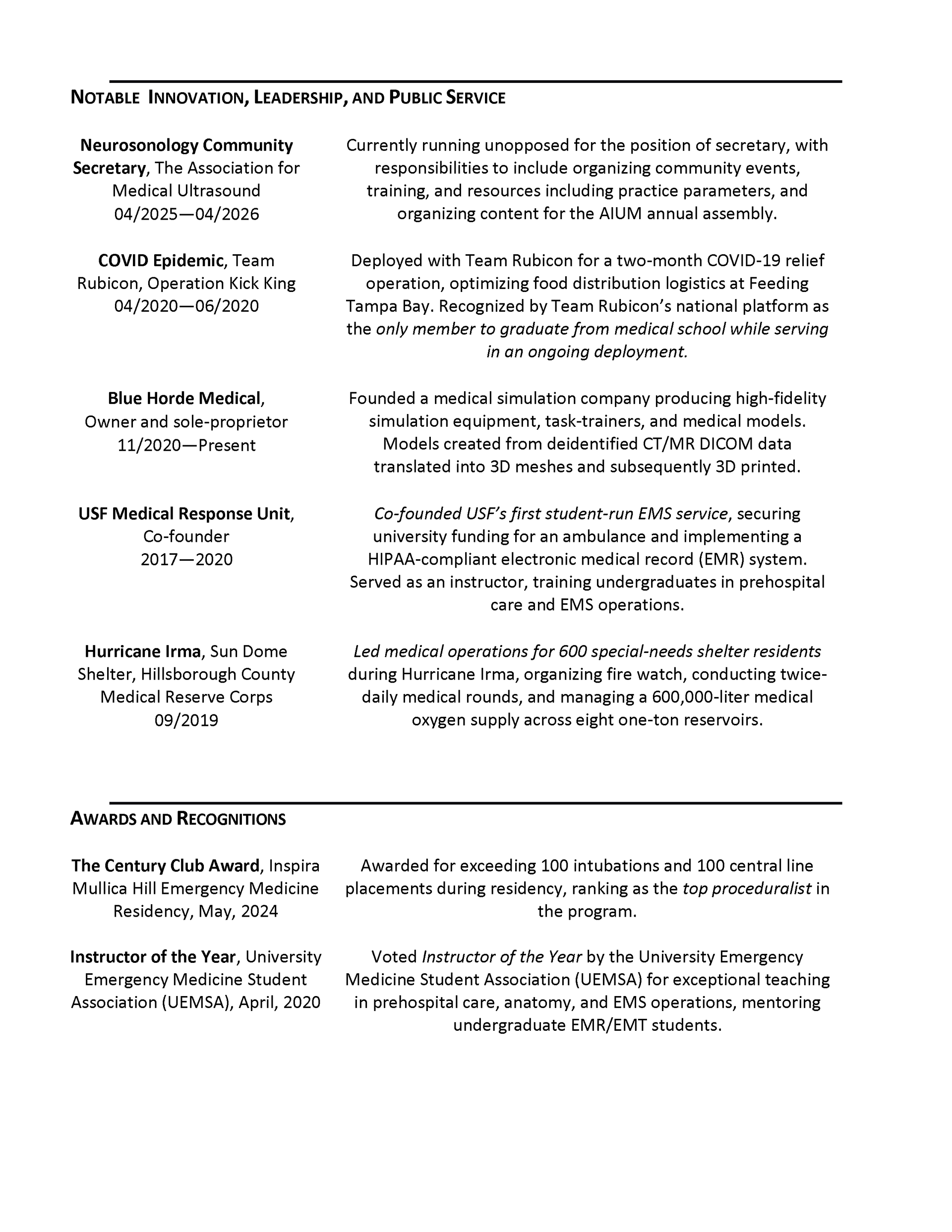 NOTABLE INNOVATION, LEADERSHIP, AND PUBLIC SERVICE

Neurosonology Community Secretary, The Association for Medical Ultrasound 04/2025—04/2026

Currently running unopposed for the position of secretary, with responsibilities to include organizing community events, training, and resources including practice parameters, and organizing content for the AIUM annual assembly.

COVID Epidemic, Team Rubicon, Operation Kick King 04/2020—06/2020

Deployed with Team Rubicon for a two-month COVID-19 relief operation, optimizing food distribution logistics at Feeding Tampa Bay. Recognized by Team Rubicon's national platform as the only member to graduate from medical school while serving in an ongoing deployment.

Blue Horde Medical, Owner and sole-proprietor 11/2020—Present

Founded a medical simulation company producing high-fidelity simulation equipment, task-trainers, and medical models. Models created from deidentified CT/MR DICOM data translated into 3D meshes and subsequently 3D printed.

USF Medical Response Unit, Co-founder 2017—2020

Co-founded USF's first student-run EMS service, securing university funding for an ambulance and implementing a HIPAA-compliant electronic medical record (EMR) system. Served as an instructor, training undergraduates in prehospital care and EMS operations.

Hurricane Irma, Sun Dome Shelter, Hillsborough County Medical Reserve Corps 09/2019

Led medical operations for 600 special-needs shelter residents during Hurricane Irma, organizing fire watch, conducting twice-daily medical rounds, and managing a 600,000-liter medical oxygen supply across eight one-ton reservoirs.

AWARDS AND RECOGNITIONS

The Century Club Award, Inspira Mullica Hill Emergency Medicine Residency, May, 2024

Awarded for exceeding 100 intubations and 100 central line placements during residency, ranking as the top proceduralist in the program.

Instructor of the Year, University Emergency Medicine Student Association (UEMSA), April, 2020

Voted Instructor of the Year by the University Emergency Medicine Student Association (UEMSA) for exceptional teaching in prehospital care, anatomy, and EMS operations, mentoring undergraduate EMR/EMT students.